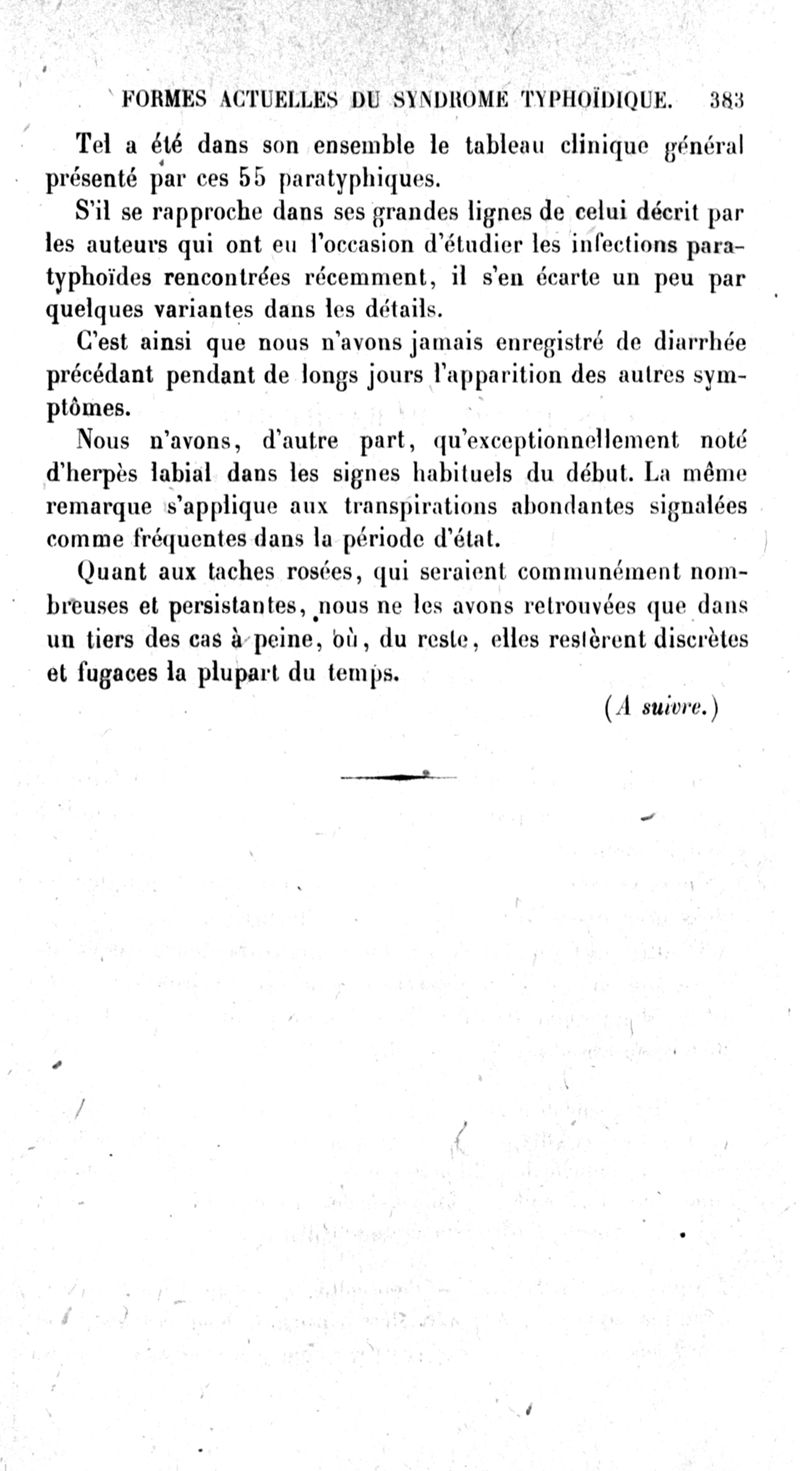 FORMES ACTUELLES DU SYNDROME TYPHOÏDIQUE. 383

Tel a été dans son ensemble le tableau clinique général présenté par ces 55 paratyphiques.

S'il se rapproche dans ses grandes lignes de celui décrit par les auteurs qui ont eu l'occasion d'étudier les infections paratyphoïdes rencontrées récemment, il s'en écarte un peu par quelques variantes dans les détails.

C'est ainsi que nous n'avons jamais enregistré de diarrhée précédant pendant de longs jours l'apparition des autres symptômes.

Nous n'avons, d'autre part, qu'exceptionnellement noté d'herpès labial dans les signes habituels du début. La même remarque s'applique aux transpirations abondantes signalées comme fréquentes dans la période d'état.

Quant aux taches rosées, qui seraient communément nombreuses et persistantes, nous ne les avons retrouvées que dans un tiers des cas à peine, où, du reste, elles restèrent discrètes et fugaces la plupart du temps.

(A suivre.)